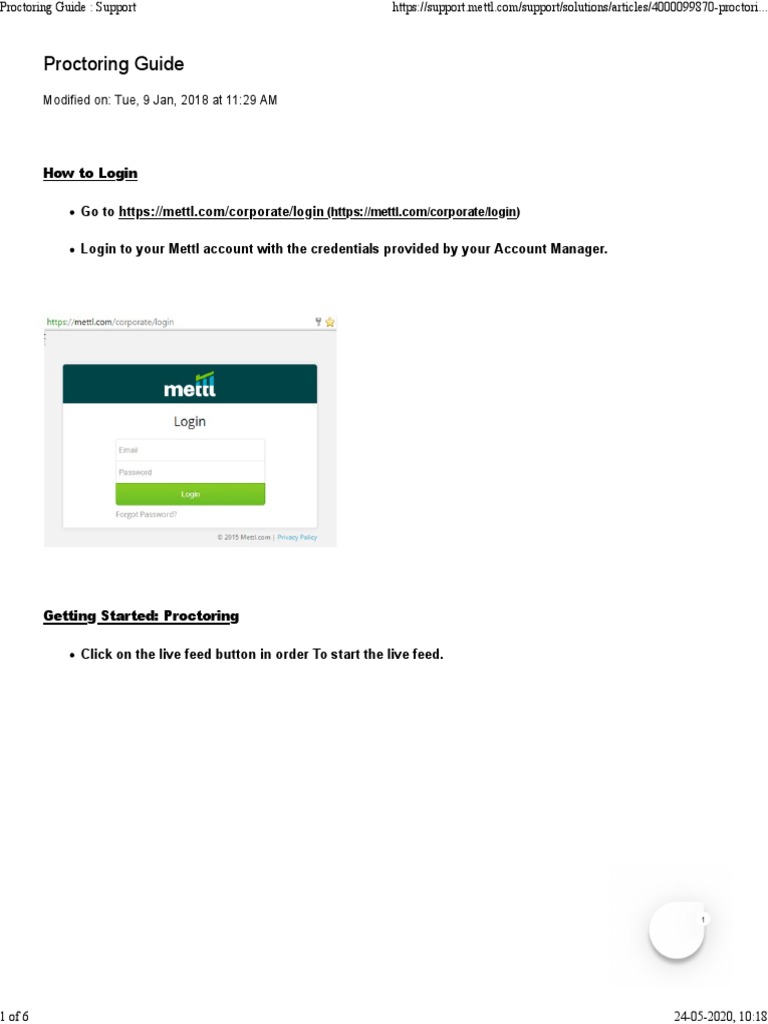 Proctoring Guide : Support

https://support.mettl.com/support/solutions/articles/4000099870-proctori...

Proctoring Guide

Modified on: Tue, 9 Jan, 2018 at 11:29 AM

How to Login

• Go to https://mettl.com/corporate/login (https://mettl.com/corporate/login)

• Login to your Mettl account with the credentials provided by your Account Manager.

https://mettl.com/corporate/login

mettl

Login

Email

Password

Login

Forgot Password?

© 2015 Mettl.com | Privacy Policy

Getting Started: Proctoring

• Click on the live feed button in order To start the live feed.

1

1 of 6

24-05-2020, 10:18